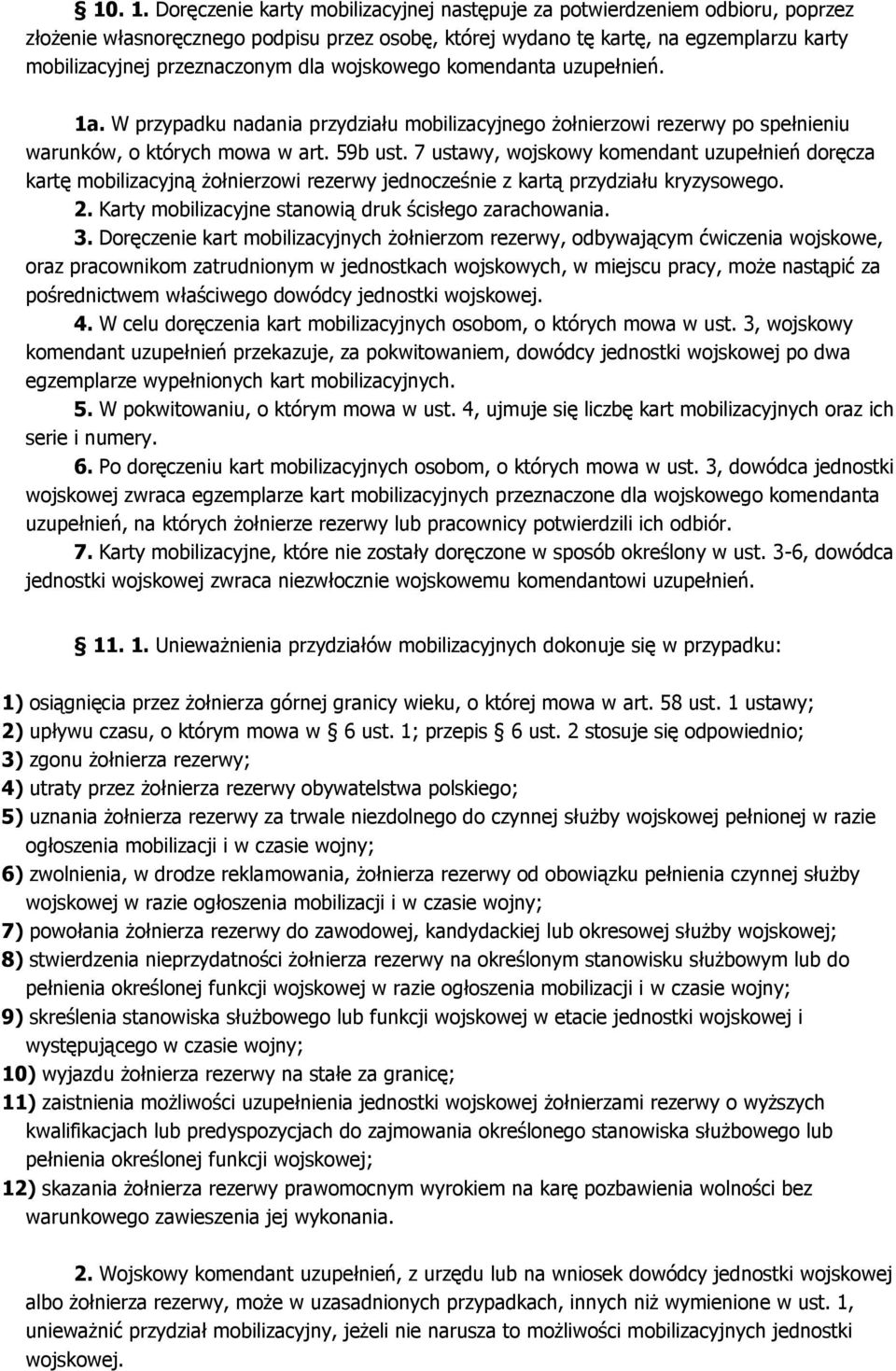 § 10. 1. Doręczenie karty mobilizacyjnej następuje za potwierdzeniem odbioru, poprzez złożenie własnoręcznego podpisu przez osobę, której wydano tę kartę, na egzemplarzu karty mobilizacyjnej przeznaczonym dla wojskowego komendanta uzupełnień.

1a. W przypadku nadania przydziału mobilizacyjnego żołnierzowi rezerwy po spełnieniu warunków, o których mowa w art. 59b ust. 7 ustawy, wojskowy komendant uzupełnień doręcza kartę mobilizacyjną żołnierzowi rezerwy jednocześnie z kartą przydziału kryzysowego.

2. Karty mobilizacyjne stanowią druk ścisłego zarachowania.

3. Doręczenie kart mobilizacyjnych żołnierzom rezerwy, odbywającym ćwiczenia wojskowe, oraz pracownikom zatrudnionym w jednostkach wojskowych, w miejscu pracy, może nastąpić za pośrednictwem właściwego dowódcy jednostki wojskowej.

4. W celu doręczenia kart mobilizacyjnych osobom, o których mowa w ust. 3, wojskowy komendant uzupełnień przekazuje, za pokwitowaniem, dowódcy jednostki wojskowej po dwa egzemplarze wypełnionych kart mobilizacyjnych.

5. W pokwitowaniu, o którym mowa w ust. 4, ujmuje się liczbę kart mobilizacyjnych oraz ich serie i numery.

6. Po doręczeniu kart mobilizacyjnych osobom, o których mowa w ust. 3, dowódca jednostki wojskowej zwraca egzemplarze kart mobilizacyjnych przeznaczone dla wojskowego komendanta uzupełnień, na których żołnierze rezerwy lub pracownicy potwierdzili ich odbiór.

7. Karty mobilizacyjne, które nie zostały doręczone w sposób określony w ust. 3-6, dowódca jednostki wojskowej zwraca niezwłocznie wojskowemu komendantowi uzupełnień.

§ 11. 1. Unieważnienia przydziałów mobilizacyjnych dokonuje się w przypadku:

1) osiągnięcia przez żołnierza górnej granicy wieku, o której mowa w art. 58 ust. 1 ustawy;
2) upływu czasu, o którym mowa w § 6 ust. 1; przepis § 6 ust. 2 stosuje się odpowiednio;
3) zgonu żołnierza rezerwy;
4) utraty przez żołnierza rezerwy obywatelstwa polskiego;
5) uznania żołnierza rezerwy za trwale niezdolnego do czynnej służby wojskowej pełnionej w razie ogłoszenia mobilizacji i w czasie wojny;
6) zwolnienia, w drodze reklamowania, żołnierza rezerwy od obowiązku pełnienia czynnej służby wojskowej w razie ogłoszenia mobilizacji i w czasie wojny;
7) powołania żołnierza rezerwy do zawodowej, kandydackiej lub okresowej służby wojskowej;
8) stwierdzenia nieprzydatności żołnierza rezerwy na określonym stanowisku służbowym lub do pełnienia określonej funkcji wojskowej w razie ogłoszenia mobilizacji i w czasie wojny;
9) skreślenia stanowiska służbowego lub funkcji wojskowej w etacie jednostki wojskowej i występującego w czasie wojny;
10) wyjazdu żołnierza rezerwy na stałe za granicę;
11) zaistnienia możliwości uzupełnienia jednostki wojskowej żołnierzami rezerwy o wyższych kwalifikacjach lub predyspozycjach do zajmowania określonego stanowiska służbowego lub pełnienia określonej funkcji wojskowej;
12) skazania żołnierza rezerwy prawomocnym wyrokiem na karę pozbawienia wolności bez warunkowego zawieszenia jej wykonania.

2. Wojskowy komendant uzupełnień, z urzędu lub na wniosek dowódcy jednostki wojskowej albo żołnierza rezerwy, może w uzasadnionych przypadkach, innych niż wymienione w ust. 1, unieważnić przydział mobilizacyjny, jeżeli nie narusza to możliwości mobilizacyjnych jednostki wojskowej.